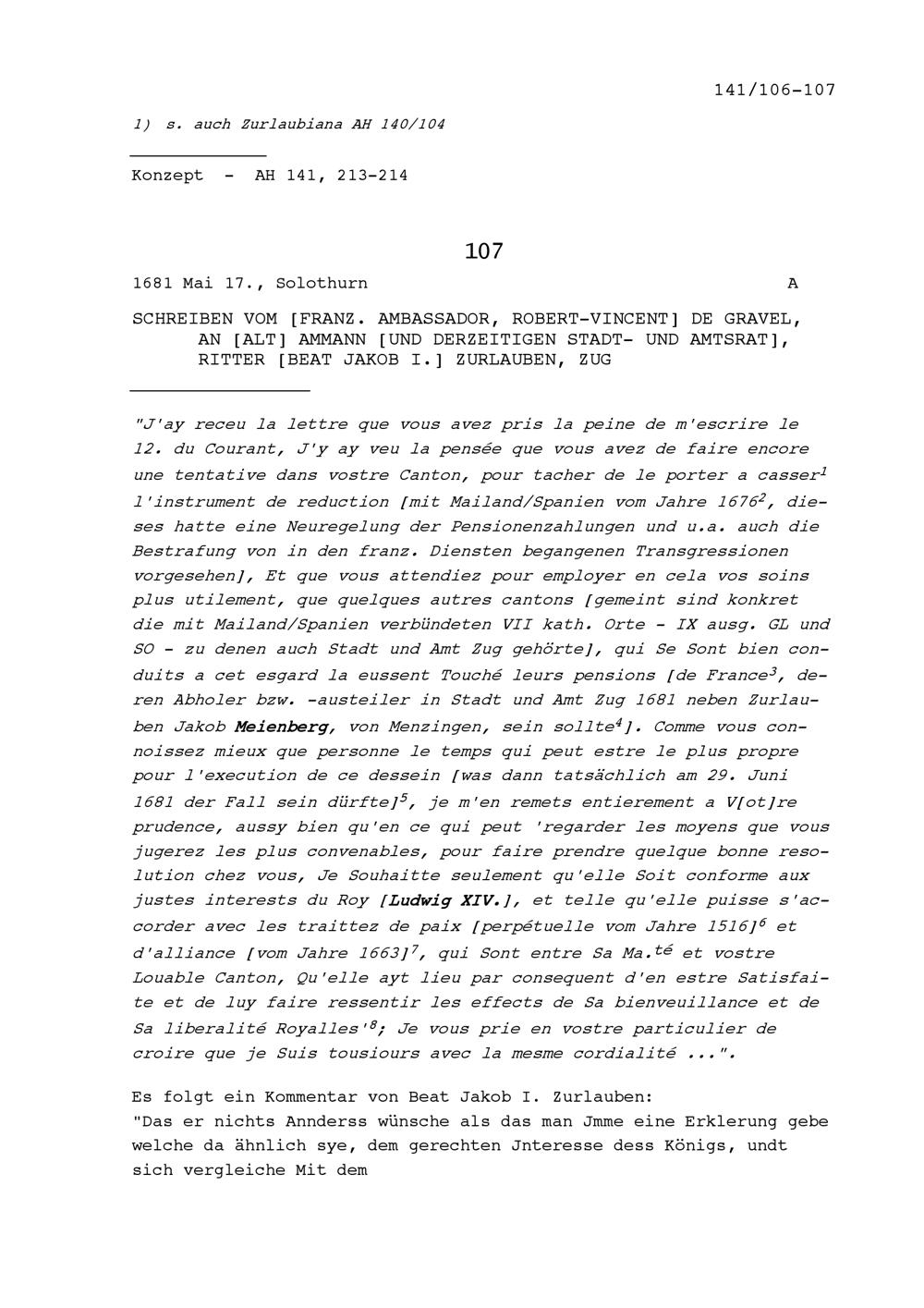 141/106-107

1) s. auch Zurlaubiana AH 140/104

Konzept - AH 141, 213-214

107

1681 Mai 17., Solothurn A

SCHREIBEN VOM [FRANZ. AMBASSADOR, ROBERT-VINCENT] DE GRAVEL, AN [ALT] AMMANN [UND DERZEITIGEN STADT- UND AMTSRAT], RITTER [BEAT JAKOB I.] ZURLAUBEN, ZUG

"J'ay receu la lettre que vous avez pris la peine de m'escrire le 12. du Courant, J'y ay veu la pensée que vous avez de faire encore une tentative dans vostre Canton, pour tacher de le porter a casser$^1$ l'instrument de reduction [mit Mailand/Spanien vom Jahre 1676$^2$, dieses hatte eine Neuregelung der Pensionenzahlungen und u.a. auch die Bestrafung von in den franz. Diensten begangenen Transgressionen vorgesehen], Et que vous attendiez pour employer en cela vos soins plus utilement, que quelques autres cantons [gemeint sind konkret die mit Mailand/Spanien verbündeten VII kath. Orte - IX ausg. GL und SO - zu denen auch Stadt und Amt Zug gehörte], qui Se Sont bien conduits a cet esgard la eussent Touché leurs pensions [de France$^3$, deren Abholer bzw. -austeiler in Stadt und Amt Zug 1681 neben Zurlauben Jakob Meienberg, von Menzingen, sein sollte$^4$]. Comme vous connoissez mieux que personne le temps qui peut estre le plus propre pour l'execution de ce dessein [was dann tatsächlich am 29. Juni 1681 der Fall sein dürfte]$^5$, je m'en remets entierement a V[ot]re prudence, aussy bien qu'en ce qui peut 'regarder les moyens que vous jugerez les plus convenables, pour faire prendre quelque bonne resolution chez vous, Je Souhaitte seulement qu'elle Soit conforme aux justes interests du Roy [Ludwig XIV.], et telle qu'elle puisse s'accorder avec les traittez de paix [perpétuelle vom Jahre 1516]$^6$ et d'alliance [vom Jahre 1663]$^7$, qui Sont entre Sa Ma.$^{té}$ et vostre Louable Canton, Qu'elle ayt lieu par consequent d'en estre Satisfaite et de luy faire ressentir les effects de Sa bienveuillance et de Sa liberalité Royalles'$^8$; Je vous prie en vostre particulier de croire que je Suis tousiours avec la mesme cordialité ...".

Es folgt ein Kommentar von Beat Jakob I. Zurlauben:
"Das er nichts Annderss wünsche als das man Jmme eine Erklerung gebe welche da ähnlich sye, dem gerechten Jnteresse dess Königs, undt sich vergleiche Mit dem